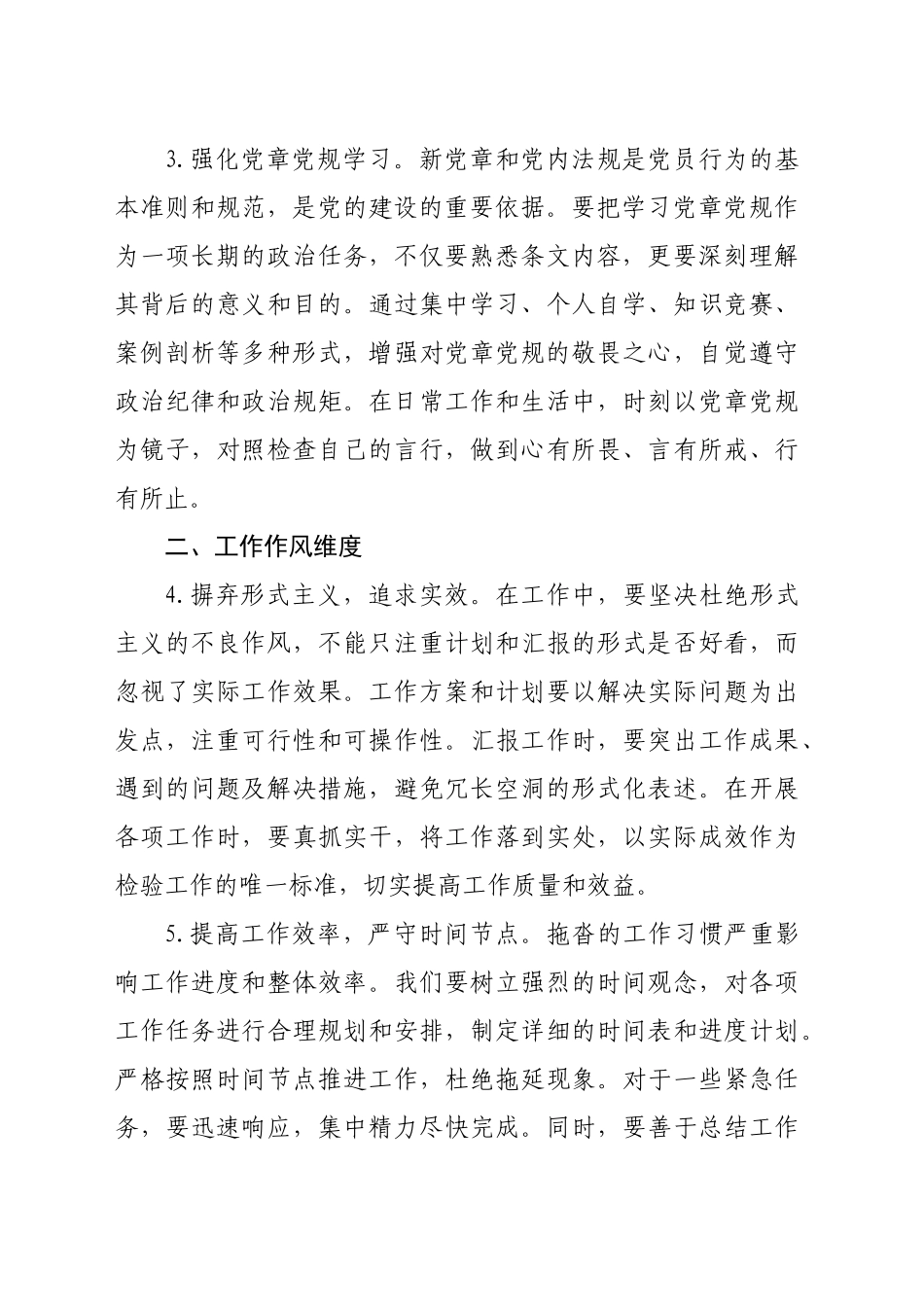 3.强化党章党规学习。新党章和党内法规是党员行为的基本准则和规范，是党的建设的重要依据。要把学习党章党规作为一项长期的政治任务，不仅要熟悉条文内容，更要深刻理解其背后的意义和目的。通过集中学习、个人自学、知识竞赛、案例剖析等多种形式，增强对党章党规的敬畏之心，自觉遵守政治纪律和政治规矩。在日常工作和生活中，时刻以党章党规为镜子，对照检查自己的言行，做到心有所畏、言有所戒、行有所止。

二、工作作风维度

4.摒弃形式主义，追求实效。在工作中，要坚决杜绝形式主义的不良作风，不能只注重计划和汇报的形式是否好看，而忽视了实际工作效果。工作方案和计划要以解决实际问题为出发点，注重可行性和可操作性。汇报工作时，要突出工作成果、遇到的问题及解决措施，避免冗长空洞的形式化表述。在开展各项工作时，要真抓实干，将工作落到实处，以实际成效作为检验工作的唯一标准，切实提高工作质量和效益。

5.提高工作效率，严守时间节点。拖沓的工作习惯严重影响工作进度和整体效率。我们要树立强烈的时间观念，对各项工作任务进行合理规划和安排，制定详细的时间表和进度计划。严格按照时间节点推进工作，杜绝拖延现象。对于一些紧急任务，要迅速响应，集中精力尽快完成。同时，要善于总结工作